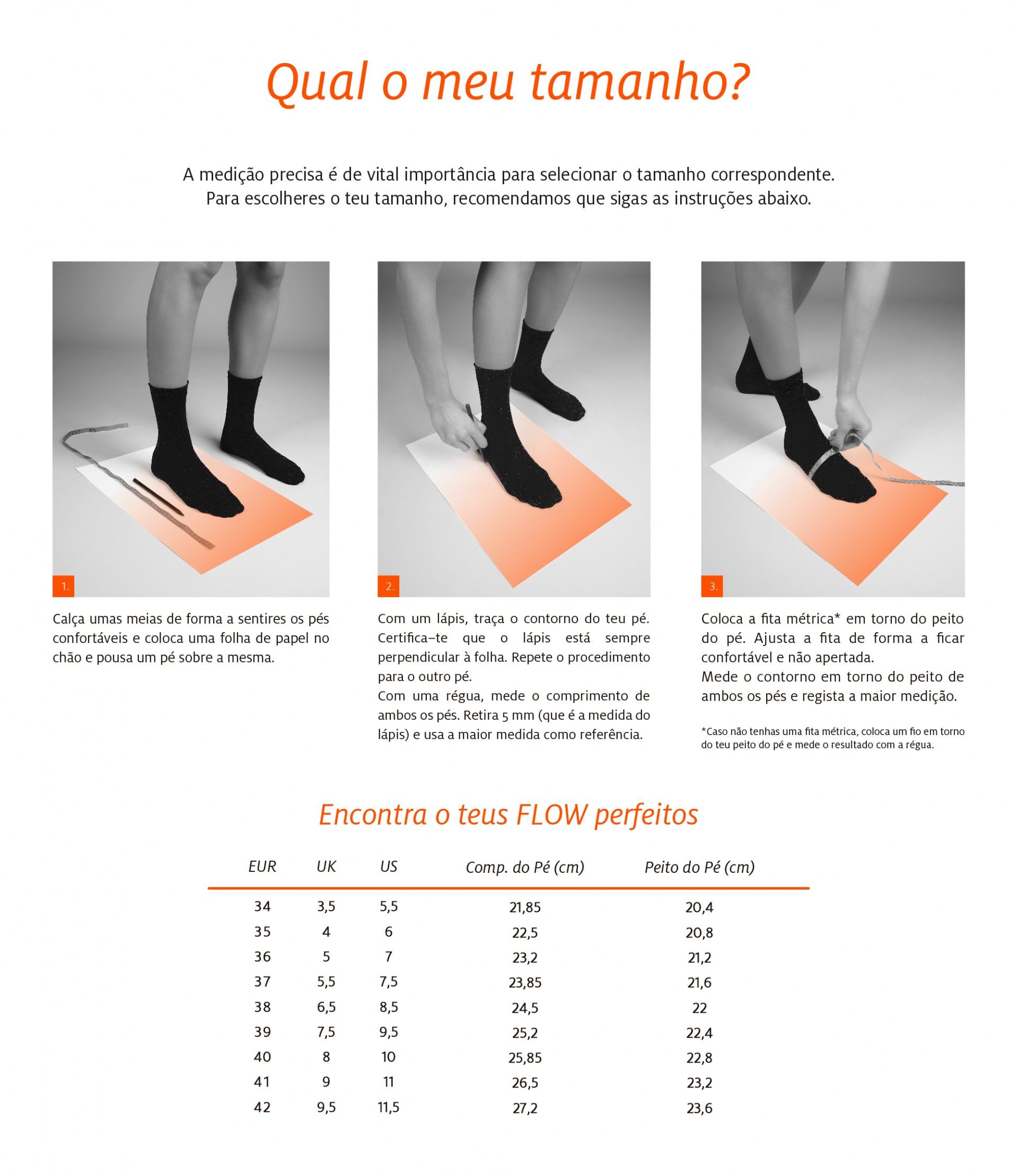 Qual o meu tamanho?

A medição precisa é de vital importância para selecionar o tamanho correspondente. Para escolheres o teu tamanho, recomendamos que sigas as instruções abaixo.

1.

Calça umas meias de forma a sentires os pés confortáveis e coloca uma folha de papel no chão e pousa um pé sobre a mesma.

2.

Com um lápis, traça o contorno do teu pé. Certifica-te que o lápis está sempre perpendicular à folha. Repete o procedimento para o outro pé.
Com uma régua, mede o comprimento de ambos os pés. Retira 5 mm (que é a medida do lápis) e usa a maior medida como referência.

3.

Coloca a fita métrica* em torno do peito do pé. Ajusta a fita de forma a ficar confortável e não apertada.
Mede o contorno em torno do peito de ambos os pés e regista a maior medição.

*Caso não tenhas uma fita métrica, coloca um fio em torno do teu peito do pé e mede o resultado com a régua.

Encontra o teus FLOW perfeitos

| EUR | UK | US | Comp. do Pé (cm) | Peito do Pé (cm) |
|---|---|---|---|---|
| 34 | 3,5 | 5,5 | 21,85 | 20,4 |
| 35 | 4 | 6 | 22,5 | 20,8 |
| 36 | 5 | 7 | 23,2 | 21,2 |
| 37 | 5,5 | 7,5 | 23,85 | 21,6 |
| 38 | 6,5 | 8,5 | 24,5 | 22 |
| 39 | 7,5 | 9,5 | 25,2 | 22,4 |
| 40 | 8 | 10 | 25,85 | 22,8 |
| 41 | 9 | 11 | 26,5 | 23,2 |
| 42 | 9,5 | 11,5 | 27,2 | 23,6 |